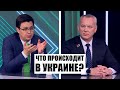 ЧТО ПРОИСХОДИТ
В УКРАИНЕ?